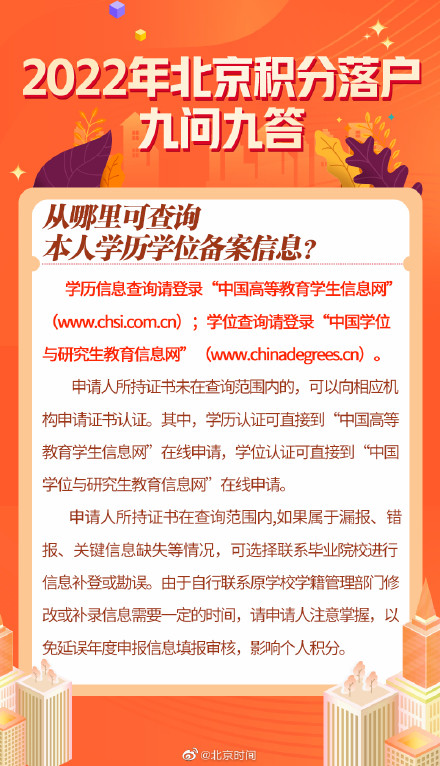 2022年北京积分落户
九问九答

从哪里可查询
本人学历学位备案信息？

学历信息查询请登录“中国高等教育学生信息网”（www.chsi.com.cn）；学位查询请登录“中国学位与研究生教育信息网”（www.chinadegrees.cn）。

申请人所持证书未在查询范围内的，可以向相应机构申请证书认证。其中，学历认证可直接到“中国高等教育学生信息网”在线申请，学位认证可直接到“中国学位与研究生教育信息网”在线申请。

申请人所持证书在查询范围内,如果属于漏报、错报、关键信息缺失等情况，可选择联系毕业院校进行信息补登或勘误。由于自行联系原学校学籍管理部门修改或补录信息需要一定的时间，请申请人注意掌握，以免延误年度申报信息填报审核，影响个人积分。

@北京时间